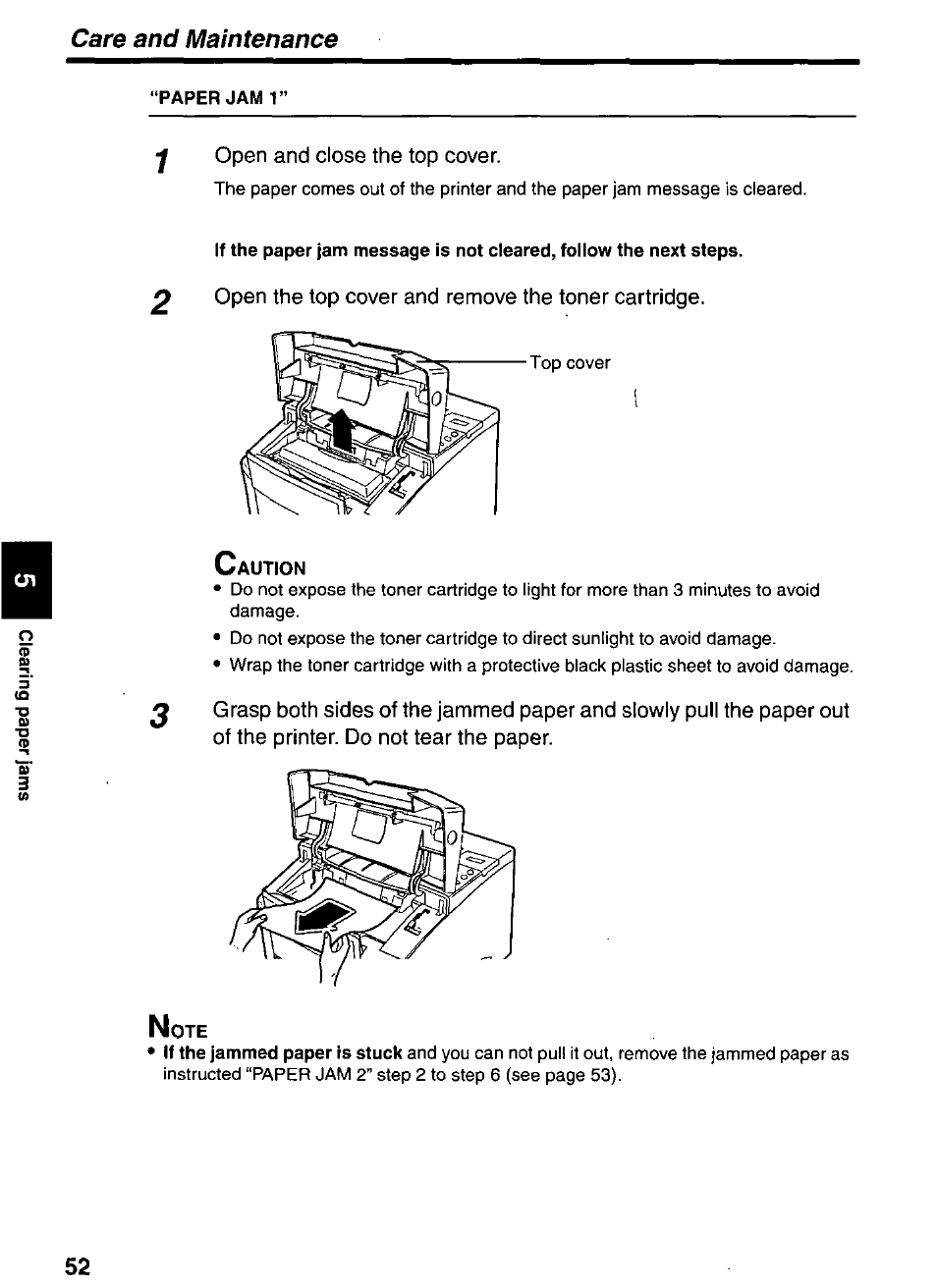 Care and Maintenance

"PAPER JAM 1"

1 Open and close the top cover.

The paper comes out of the printer and the paper jam message is cleared.

If the paper jam message is not cleared, follow the next steps.

2 Open the top cover and remove the toner cartridge.

Top cover

CAUTION

• Do not expose the toner cartridge to light for more than 3 minutes to avoid damage.
• Do not expose the toner cartridge to direct sunlight to avoid damage.
• Wrap the toner cartridge with a protective black plastic sheet to avoid damage.

3 Grasp both sides of the jammed paper and slowly pull the paper out of the printer. Do not tear the paper.

NOTE

• If the jammed paper is stuck and you can not pull it out, remove the jammed paper as instructed "PAPER JAM 2" step 2 to step 6 (see page 53).

5

Clearing paper jams

52